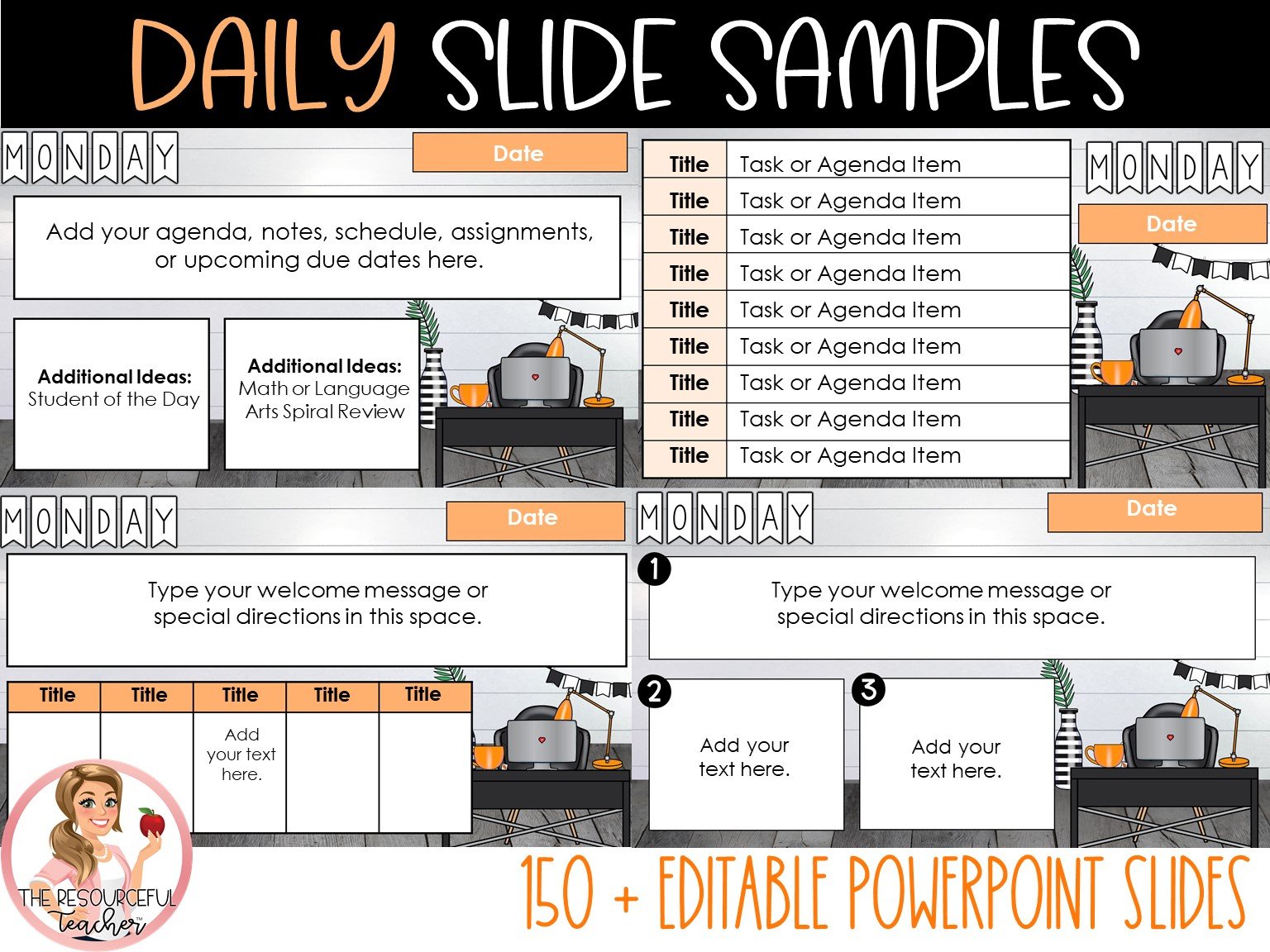 DAILY SLIDE SAMPLES

MONDAY

Date

Add your agenda, notes, schedule, assignments, or upcoming due dates here.

Additional Ideas:
Student of the Day

Additional Ideas:
Math or Language Arts Spiral Review

| Title | Task or Agenda Item |
|---|---|
| Title | Task or Agenda Item |
| Title | Task or Agenda Item |
| Title | Task or Agenda Item |
| Title | Task or Agenda Item |
| Title | Task or Agenda Item |
| Title | Task or Agenda Item |
| Title | Task or Agenda Item |
| Title | Task or Agenda Item |

MONDAY

Date

MONDAY

Date

Type your welcome message or special directions in this space.

| Title | Title | Title | Title | Title |
|---|---|---|---|---|
| | | Add your text here. | | |

MONDAY

Date

1

Type your welcome message or special directions in this space.

2

Add your text here.

3

Add your text here.

THE RESOURCEFUL Teacher

150 + EDITABLE POWERPOINT SLIDES